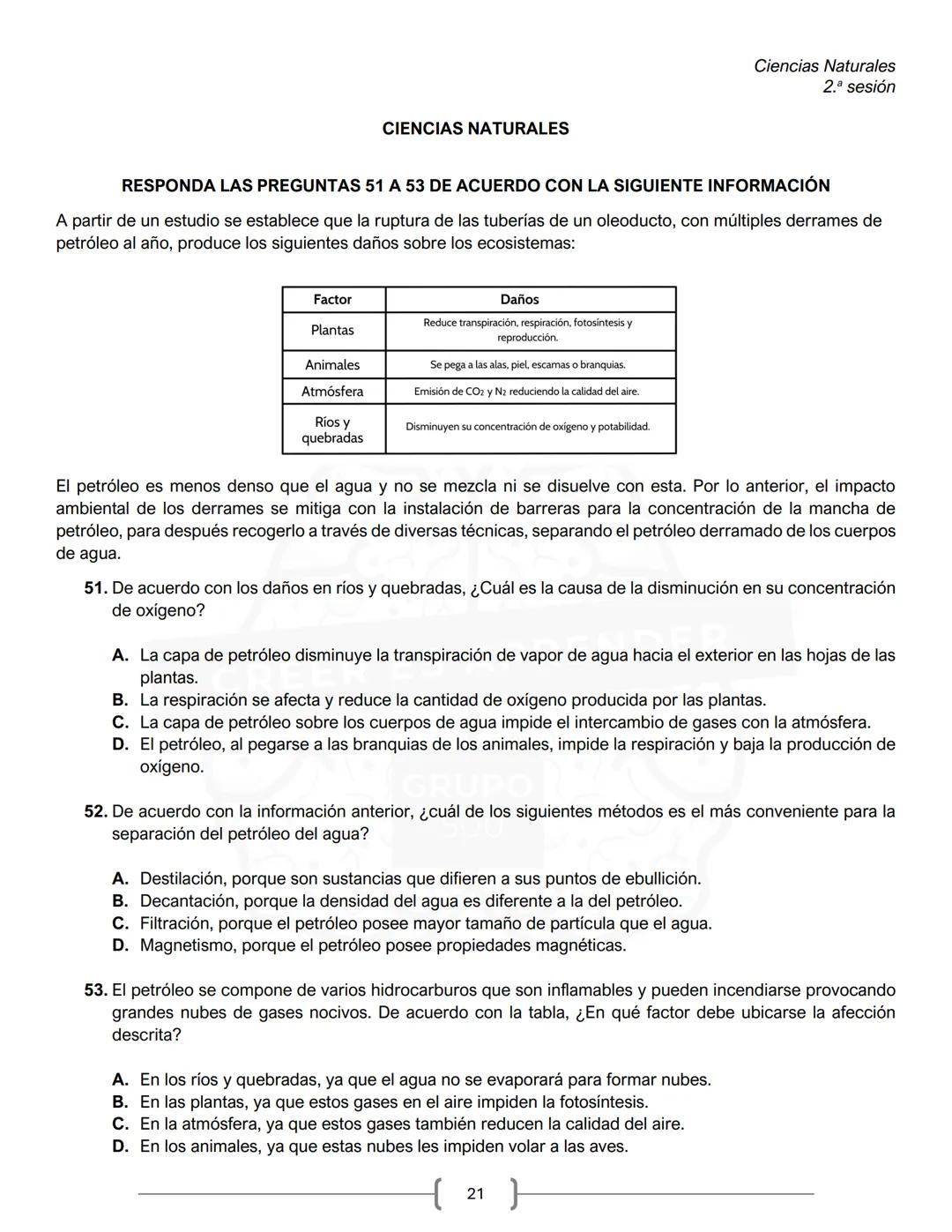 Ciencias Naturales
2.ª sesión

CIENCIAS NATURALES

RESPONDA LAS PREGUNTAS 51 A 53 DE ACUERDO CON LA SIGUIENTE INFORMACIÓN

A partir de un estudio se establece que la ruptura de las tuberías de un oleoducto, con múltiples derrames de petróleo al año, produce los siguientes daños sobre los ecosistemas:

| Factor | Daños |
|---|---|
| Plantas | Reduce transpiración, respiración, fotosíntesis y reproducción. |
| Animales | Se pega a las alas, piel, escamas o branquias. |
| Atmósfera | Emisión de $CO_2$ y $N_2$ reduciendo la calidad del aire. |
| Ríos y quebradas | Disminuyen su concentración de oxígeno y potabilidad. |

El petróleo es menos denso que el agua y no se mezcla ni se disuelve con esta. Por lo anterior, el impacto ambiental de los derrames se mitiga con la instalación de barreras para la concentración de la mancha de petróleo, para después recogerlo a través de diversas técnicas, separando el petróleo derramado de los cuerpos de agua.

51. De acuerdo con los daños en ríos y quebradas, ¿Cuál es la causa de la disminución en su concentración de oxígeno?

A. La capa de petróleo disminuye la transpiración de vapor de agua hacia el exterior en las hojas de las plantas.
B. La respiración se afecta y reduce la cantidad de oxígeno producida por las plantas.
C. La capa de petróleo sobre los cuerpos de agua impide el intercambio de gases con la atmósfera.
D. El petróleo, al pegarse a las branquias de los animales, impide la respiración y baja la producción de oxígeno.

52. De acuerdo con la información anterior, ¿cuál de los siguientes métodos es el más conveniente para la separación del petróleo del agua?

A. Destilación, porque son sustancias que difieren a sus puntos de ebullición.
B. Decantación, porque la densidad del agua es diferente a la del petróleo.
C. Filtración, porque el petróleo posee mayor tamaño de partícula que el agua.
D. Magnetismo, porque el petróleo posee propiedades magnéticas.

53. El petróleo se compone de varios hidrocarburos que son inflamables y pueden incendiarse provocando grandes nubes de gases nocivos. De acuerdo con la tabla, ¿En qué factor debe ubicarse la afección descrita?

A. En los ríos y quebradas, ya que el agua no se evaporará para formar nubes.
B. En las plantas, ya que estos gases en el aire impiden la fotosíntesis.
C. En la atmósfera, ya que estos gases también reducen la calidad del aire.
D. En los animales, ya que estas nubes les impiden volar a las aves.

21